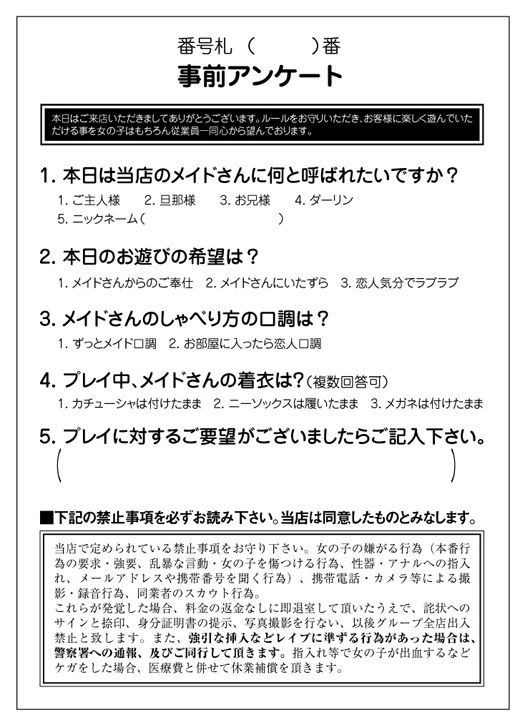 番号札（　　）番
事前アンケート

本日はご来店いただきましてありがとうございます。ルールをお守りいただき、お客様に楽しく遊んでいただける事を女の子はもちろん従業員一同心から望んでおります。

1. 本日は当店のメイドさんに何と呼ばれたいですか？
1. ご主人様　2. 旦那様　3. お兄様　4. ダーリン
5. ニックネーム（　　　　　　　）

2. 本日のお遊びの希望は？
1. メイドさんからのご奉仕　2. メイドさんにいたずら　3. 恋人気分でラブラブ

3. メイドさんのしゃべり方の口調は？
1. ずっとメイド口調　2. お部屋に入ったら恋人口調

4. プレイ中、メイドさんの着衣は？（複数回答可）
1. カチューシャは付けたまま　2. ニーソックスは履いたまま　3. メガネは付けたまま

5. プレイに対するご要望がございましたらご記入下さい。
（　　　　　　　　　　　　　　　　）

■下記の禁止事項を必ずお読み下さい。当店は同意したものとみなします。

当店で定められている禁止事項をお守り下さい。女の子の嫌がる行為（本番行為の要求・強要、乱暴な言動・女の子を傷つける行為、性器・アナルへの指入れ、メールアドレスや携帯番号を聞く行為）、携帯電話・カメラ等による撮影・録音行為、同業者のスカウト行為。
これらが発覚した場合、料金の返金なしに即退室して頂いたうえで、詫状へのサインと捺印、身分証明書の提示、写真撮影を行ない、以後グループ全店出入禁止と致します。また、強引な挿入などレイプに準ずる行為があった場合は、警察署への通報、及びご同行して頂きます。指入れ等で女の子が出血するなどケガをした場合、医療費と併せて休業補償を頂きます。